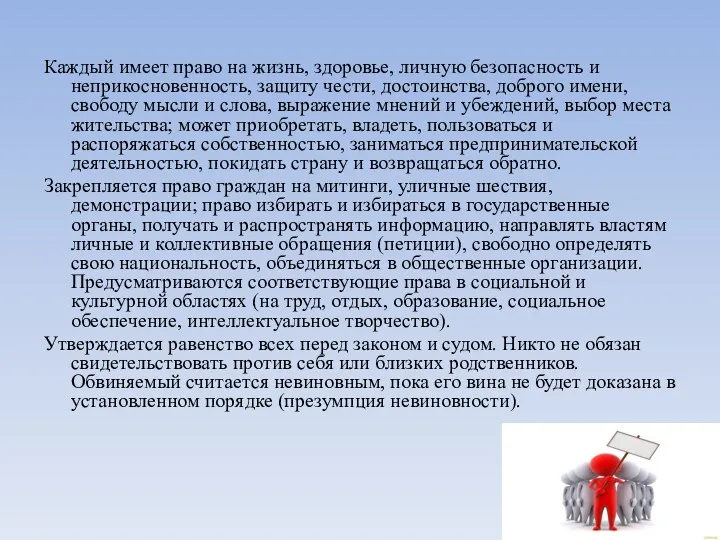 Каждый имеет право на жизнь, здоровье, личную безопасность и неприкосновенность, защиту чести, достоинства, доброго имени, свободу мысли и слова, выражение мнений и убеждений, выбор места жительства; может приобретать, владеть, пользоваться и распоряжаться собственностью, заниматься предпринимательской деятельностью, покидать страну и возвращаться обратно.

Закрепляется право граждан на митинги, уличные шествия, демонстрации; право избирать и избираться в государственные органы, получать и распространять информацию, направлять властям личные и коллективные обращения (петиции), свободно определять свою национальность, объединяться в общественные организации. Предусматриваются соответствующие права в социальной и культурной областях (на труд, отдых, образование, социальное обеспечение, интеллектуальное творчество).

Утверждается равенство всех перед законом и судом. Никто не обязан свидетельствовать против себя или близких родственников. Обвиняемый считается невиновным, пока его вина не будет доказана в установленном порядке (презумпция невиновности).